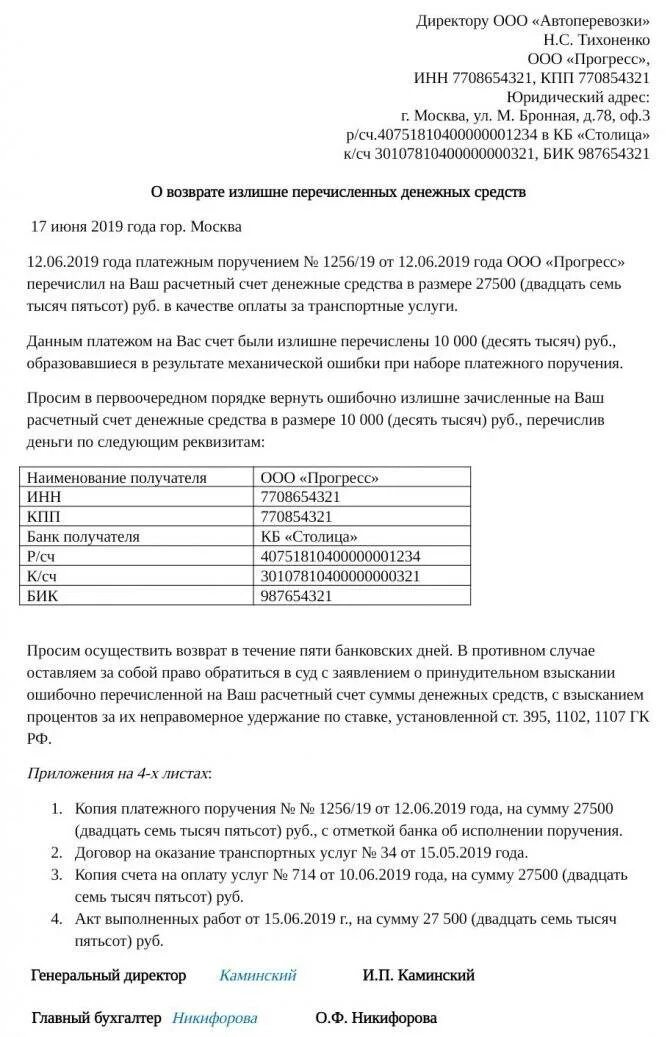 Директору ООО «Автоперевозки»
Н.С. Тихоненко
ООО «Прогресс»,
ИНН 7708654321, КПП 770854321
Юридический адрес:
г. Москва, ул. М. Бронная, д.78, оф.3
р/сч.40751810400000001234 в КБ «Столица»
к/сч 30107810400000000321, БИК 987654321

О возврате излишне перечисленных денежных средств

17 июня 2019 года гор. Москва

12.06.2019 года платежным поручением № 1256/19 от 12.06.2019 года ООО «Прогресс» перечислил на Ваш расчетный счет денежные средства в размере 27500 (двадцать семь тысяч пятьсот) руб. в качестве оплаты за транспортные услуги.

Данным платежом на Вас счет были излишне перечислены 10 000 (десять тысяч) руб., образовавшиеся в результате механической ошибки при наборе платежного поручения.

Просим в первоочередном порядке вернуть ошибочно излишне зачисленные на Ваш расчетный счет денежные средства в размере 10 000 (десять тысяч) руб., перечислив деньги по следующим реквизитам:

| Наименование получателя | ООО «Прогресс» |
|---|---|
| ИНН | 7708654321 |
| КПП | 770854321 |
| Банк получателя | КБ «Столица» |
| Р/сч | 40751810400000001234 |
| К/сч | 30107810400000000321 |
| БИК | 987654321 |

Просим осуществить возврат в течение пяти банковских дней. В противном случае оставляем за собой право обратиться в суд с заявлением о принудительном взыскании ошибочно перечисленной на Ваш расчетный счет суммы денежных средств, с взысканием процентов за их неправомерное удержание по ставке, установленной ст. 395, 1102, 1107 ГК РФ.

Приложения на 4-х листах:

1. Копия платежного поручения № № 1256/19 от 12.06.2019 года, на сумму 27500 (двадцать семь тысяч пятьсот) руб., с отметкой банка об исполнении поручения.
2. Договор на оказание транспортных услуг № 34 от 15.05.2019 года.
3. Копия счета на оплату услуг № 714 от 10.06.2019 года, на сумму 27500 (двадцать семь тысяч пятьсот) руб.
4. Акт выполненных работ от 15.06.2019 г., на сумму 27 500 (двадцать семь тысяч пятьсот) руб.

Генеральный директор Каминский И.П. Каминский

Главный бухгалтер Никифорова О.Ф. Никифорова